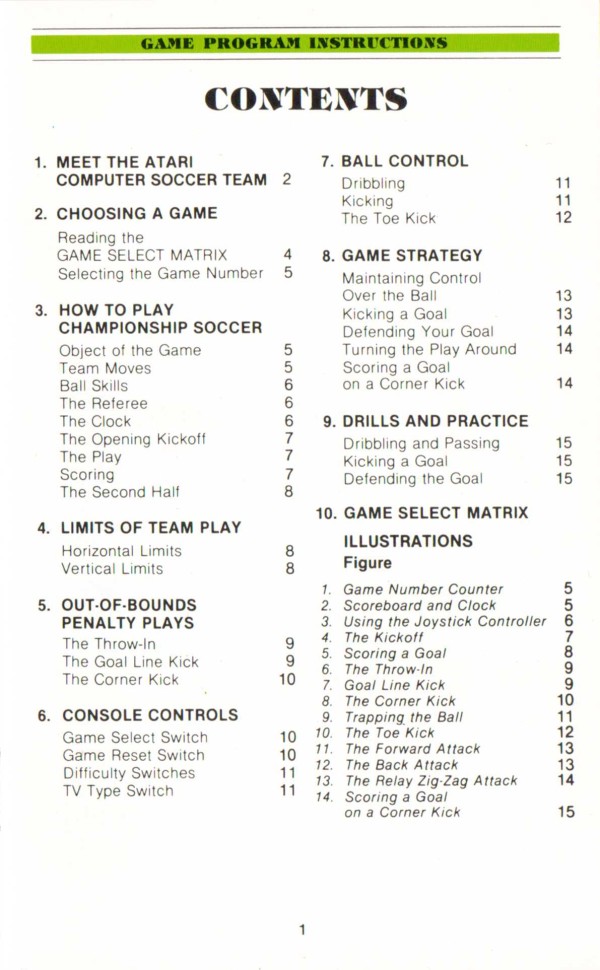 GAME PROGRAM INSTRUCTIONS

CONTENTS

1. MEET THE ATARI COMPUTER SOCCER TEAM 2

2. CHOOSING A GAME
Reading the GAME SELECT MATRIX 4
Selecting the Game Number 5

3. HOW TO PLAY CHAMPIONSHIP SOCCER
Object of the Game 5
Team Moves 5
Ball Skills 6
The Referee 6
The Clock 6
The Opening Kickoff 7
The Play 7
Scoring 7
The Second Half 8

4. LIMITS OF TEAM PLAY
Horizontal Limits 8
Vertical Limits 8

5. OUT-OF-BOUNDS PENALTY PLAYS
The Throw-In 9
The Goal Line Kick 9
The Corner Kick 10

6. CONSOLE CONTROLS
Game Select Switch 10
Game Reset Switch 10
Difficulty Switches 11
TV Type Switch 11

7. BALL CONTROL
Dribbling 11
Kicking 11
The Toe Kick 12

8. GAME STRATEGY
Maintaining Control Over the Ball 13
Kicking a Goal 13
Defending Your Goal 14
Turning the Play Around 14
Scoring a Goal on a Corner Kick 14

9. DRILLS AND PRACTICE
Dribbling and Passing 15
Kicking a Goal 15
Defending the Goal 15

10. GAME SELECT MATRIX

ILLUSTRATIONS
Figure
1. Game Number Counter 5
2. Scoreboard and Clock 5
3. Using the Joystick Controller 6
4. The Kickoff 7
5. Scoring a Goal 8
6. The Throw-In 9
7. Goal Line Kick 9
8. The Corner Kick 10
9. Trapping the Ball 11
10. The Toe Kick 12
11. The Forward Attack 13
12. The Back Attack 13
13. The Relay Zig-Zag Attack 14
14. Scoring a Goal on a Corner Kick 15

1